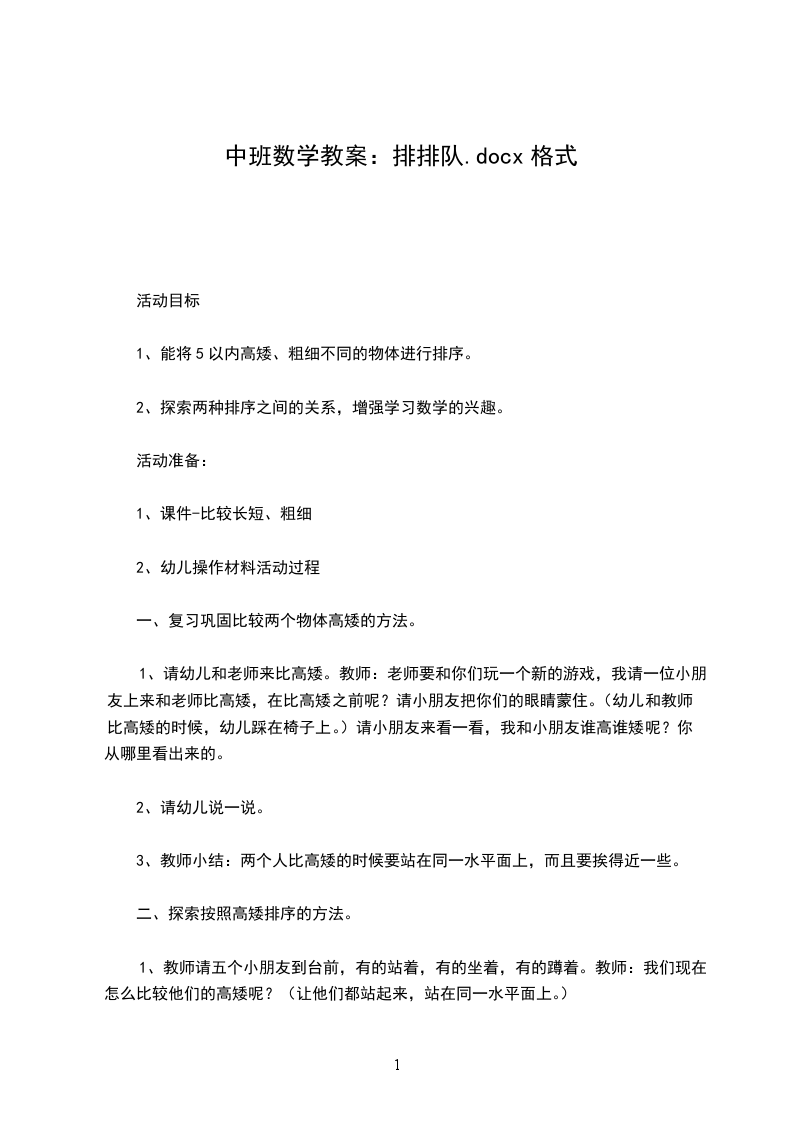 中班数学教案：排排队.docx 格式

活动目标

1、能将 5 以内高矮、粗细不同的物体进行排序。

2、探索两种排序之间的关系，增强学习数学的兴趣。

活动准备：

1、课件-比较长短、粗细

2、幼儿操作材料活动过程

一、复习巩固比较两个物体高矮的方法。

1、请幼儿和老师来比高矮。教师：老师要和你们玩一个新的游戏，我请一位小朋友上来和老师比高矮，在比高矮之前呢？请小朋友把你们的眼睛蒙住。(幼儿和教师比高矮的时候，幼儿踩在椅子上。）请小朋友来看一看，我和小朋友谁高谁矮呢？你从哪里看出来的。

2、请幼儿说一说。

3、教师小结：两个人比高矮的时候要站在同一水平面上，而且要挨得近一些。

二、探索按照高矮排序的方法。

1、教师请五个小朋友到台前，有的站着，有的坐着，有的蹲着。教师：我们现在怎么比较他们的高矮呢？（让他们都站起来，站在同一水平面上。）

1